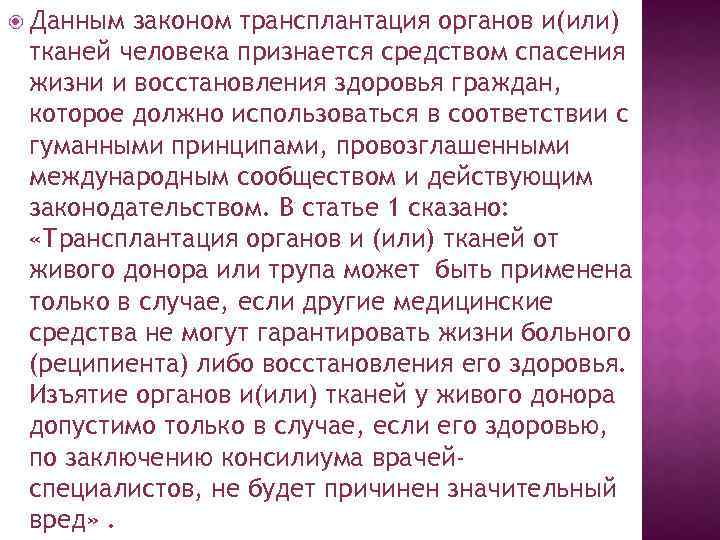 Данным законом трансплантация органов и(или) тканей человека признается средством спасения жизни и восстановления здоровья граждан, которое должно использоваться в соответствии с гуманными принципами, провозглашенными международным сообществом и действующим законодательством. В статье 1 сказано: «Трансплантация органов и (или) тканей от живого донора или трупа может быть применена только в случае, если другие медицинские средства не могут гарантировать жизни больного (реципиента) либо восстановления его здоровья. Изъятие органов и(или) тканей у живого донора допустимо только в случае, если его здоровью, по заключению консилиума врачей-специалистов, не будет причинен значительный вред» .